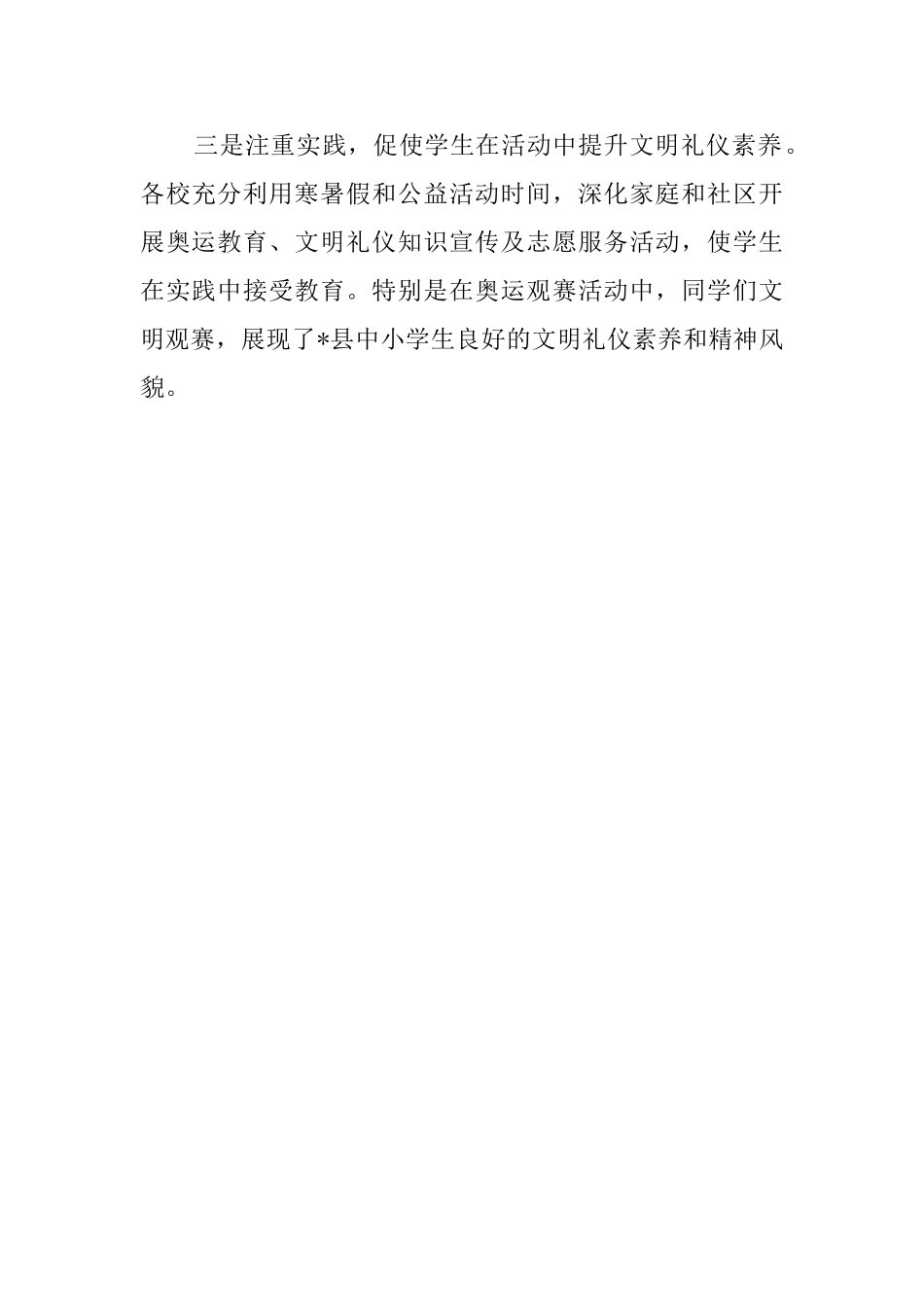 三是注重实践，促使学生在活动中提升文明礼仪素养。各校充分利用寒暑假和公益活动时间，深化家庭和社区开展奥运教育、文明礼仪知识宣传及志愿服务活动，使学生在实践中接受教育。特别是在奥运观赛活动中，同学们文明观赛，展现了*县中小学生良好的文明礼仪素养和精神风貌。